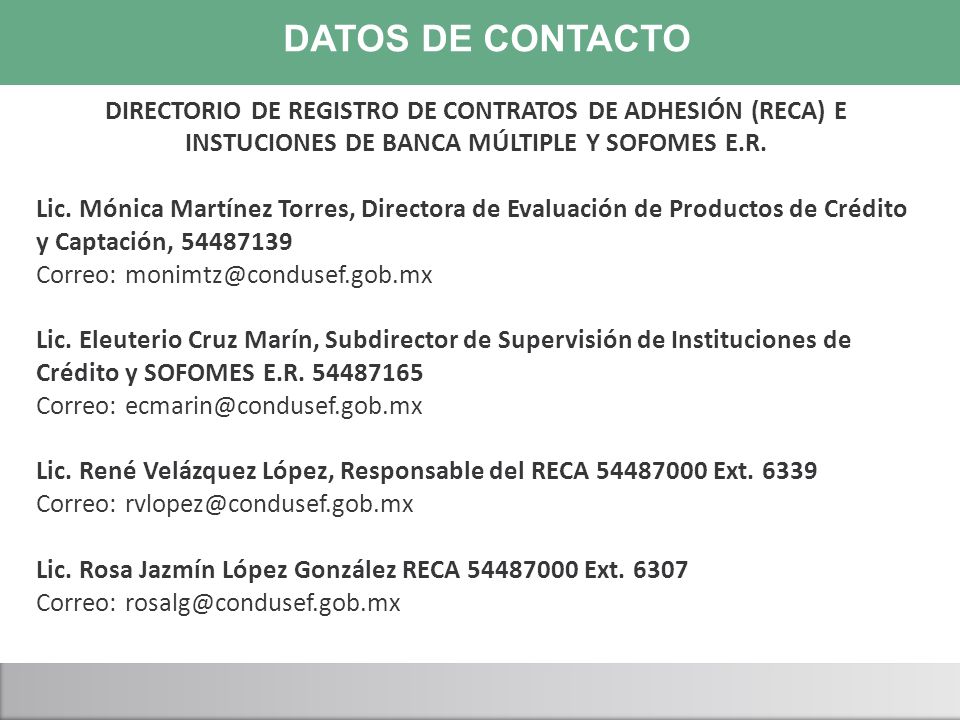 DATOS DE CONTACTO

DIRECTORIO DE REGISTRO DE CONTRATOS DE ADHESIÓN (RECA) E INSTUCIONES DE BANCA MÚLTIPLE Y SOFOMES E.R.

Lic. Mónica Martínez Torres, Directora de Evaluación de Productos de Crédito y Captación, 54487139
Correo: monimtz@condusef.gob.mx

Lic. Eleuterio Cruz Marín, Subdirector de Supervisión de Instituciones de Crédito y SOFOMES E.R. 54487165
Correo: ecmarin@condusef.gob.mx

Lic. René Velázquez López, Responsable del RECA 54487000 Ext. 6339
Correo: rvlopez@condusef.gob.mx

Lic. Rosa Jazmín López González RECA 54487000 Ext. 6307
Correo: rosalg@condusef.gob.mx